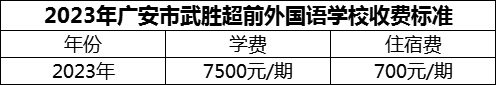 2023年广安市武胜超前外国语学校收费标准

| 年份 | 学费 | 住宿费 |
|---|---|---|
| 2023年 | 7500元/期 | 700元/期 |